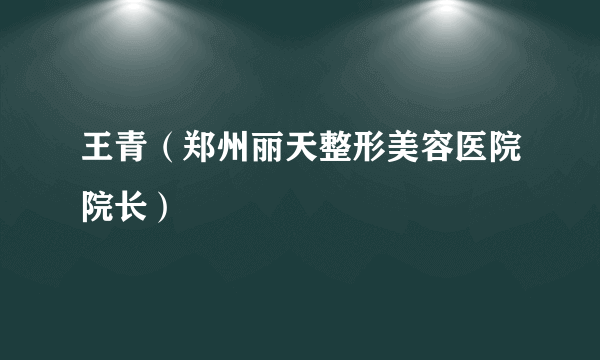 王青（郑州丽天整形美容医院院长）